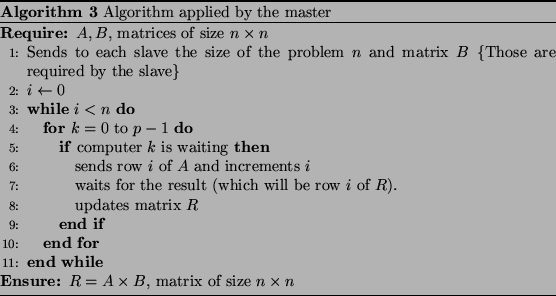 **Algorithm 3** Algorithm applied by the master

**Require:** $A, B$, matrices of size $n \times n$
1: Sends to each slave the size of the problem $n$ and matrix $B$ {Those are required by the slave}
2: $i \leftarrow 0$
3: **while** $i < n$ **do**
4: **for** $k = 0$ to $p - 1$ **do**
5: **if** computer $k$ is waiting **then**
6: sends row $i$ of $A$ and increments $i$
7: waits for the result (which will be row $i$ of $R$).
8: updates matrix $R$
9: **end if**
10: **end for**
11: **end while**
**Ensure:** $R = A \times B$, matrix of size $n \times n$